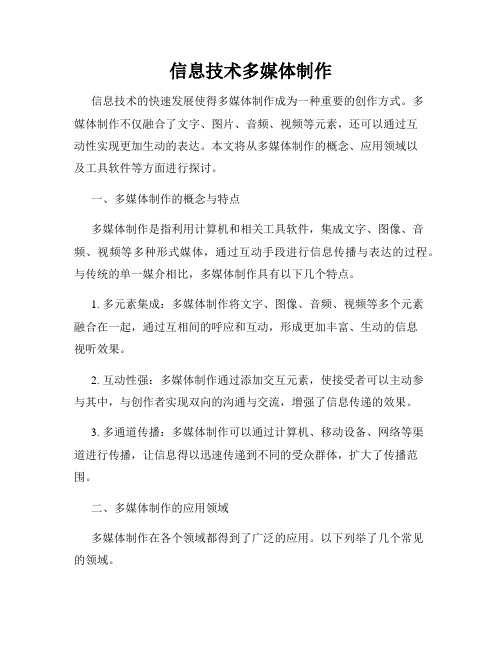 信息技术多媒体制作

信息技术的快速发展使得多媒体制作成为一种重要的创作方式。多媒体制作不仅融合了文字、图片、音频、视频等元素，还可以通过互动性实现更加生动的表达。本文将从多媒体制作的概念、应用领域以及工具软件等方面进行探讨。

一、多媒体制作的概念与特点

多媒体制作是指利用计算机和相关工具软件，集成文字、图像、音频、视频等多种形式媒体，通过互动手段进行信息传播与表达的过程。与传统的单一媒介相比，多媒体制作具有以下几个特点。

1. 多元素集成：多媒体制作将文字、图像、音频、视频等多个元素融合在一起，通过互相间的呼应和互动，形成更加丰富、生动的信息视听效果。

2. 互动性强：多媒体制作通过添加交互元素，使接受者可以主动参与其中，与创作者实现双向的沟通与交流，增强了信息传递的效果。

3. 多通道传播：多媒体制作可以通过计算机、移动设备、网络等渠道进行传播，让信息得以迅速传递到不同的受众群体，扩大了传播范围。

二、多媒体制作的应用领域

多媒体制作在各个领域都得到了广泛的应用。以下列举了几个常见的领域。